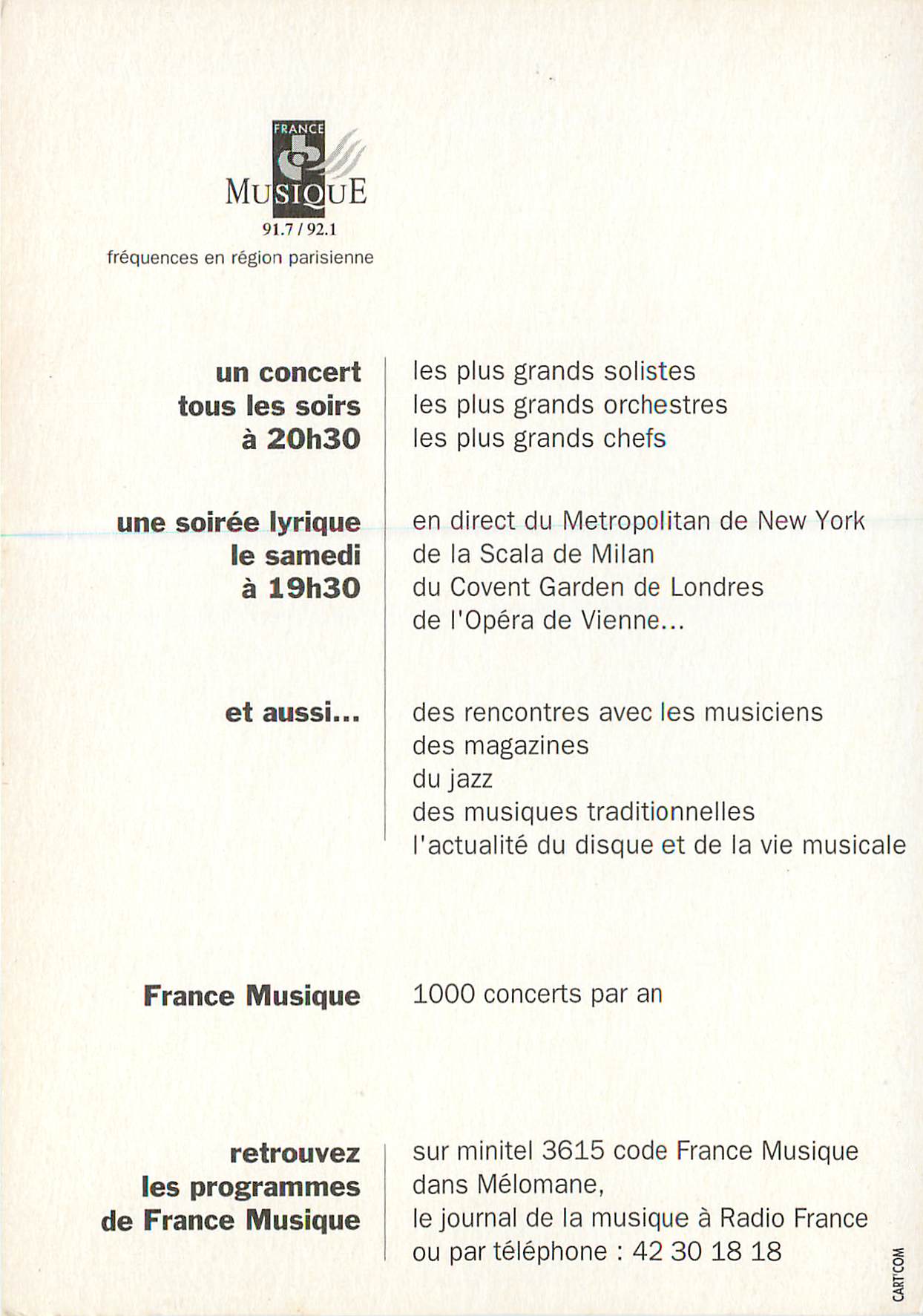 FRANCE
MUSIQUE
91.7 / 92.1
fréquences en région parisienne

un concert tous les soirs à 20h30

les plus grands solistes
les plus grands orchestres
les plus grands chefs

une soirée lyrique le samedi à 19h30

en direct du Metropolitan de New York
de la Scala de Milan
du Covent Garden de Londres
de l'Opéra de Vienne...

et aussi...

des rencontres avec les musiciens
des magazines
du jazz
des musiques traditionnelles
l'actualité du disque et de la vie musicale

France Musique

1000 concerts par an

retrouvez les programmes de France Musique

sur minitel 3615 code France Musique
dans Mélomane,
le journal de la musique à Radio France
ou par téléphone : 42 30 18 18

CART'COM